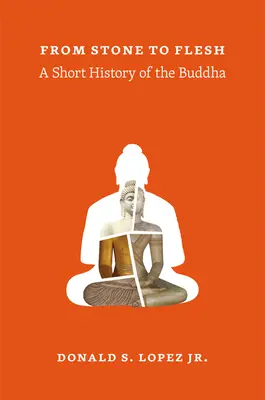 FROM STONE TO FLESH
A Short History of the Buddha

DONALD S. LOPEZ JR.